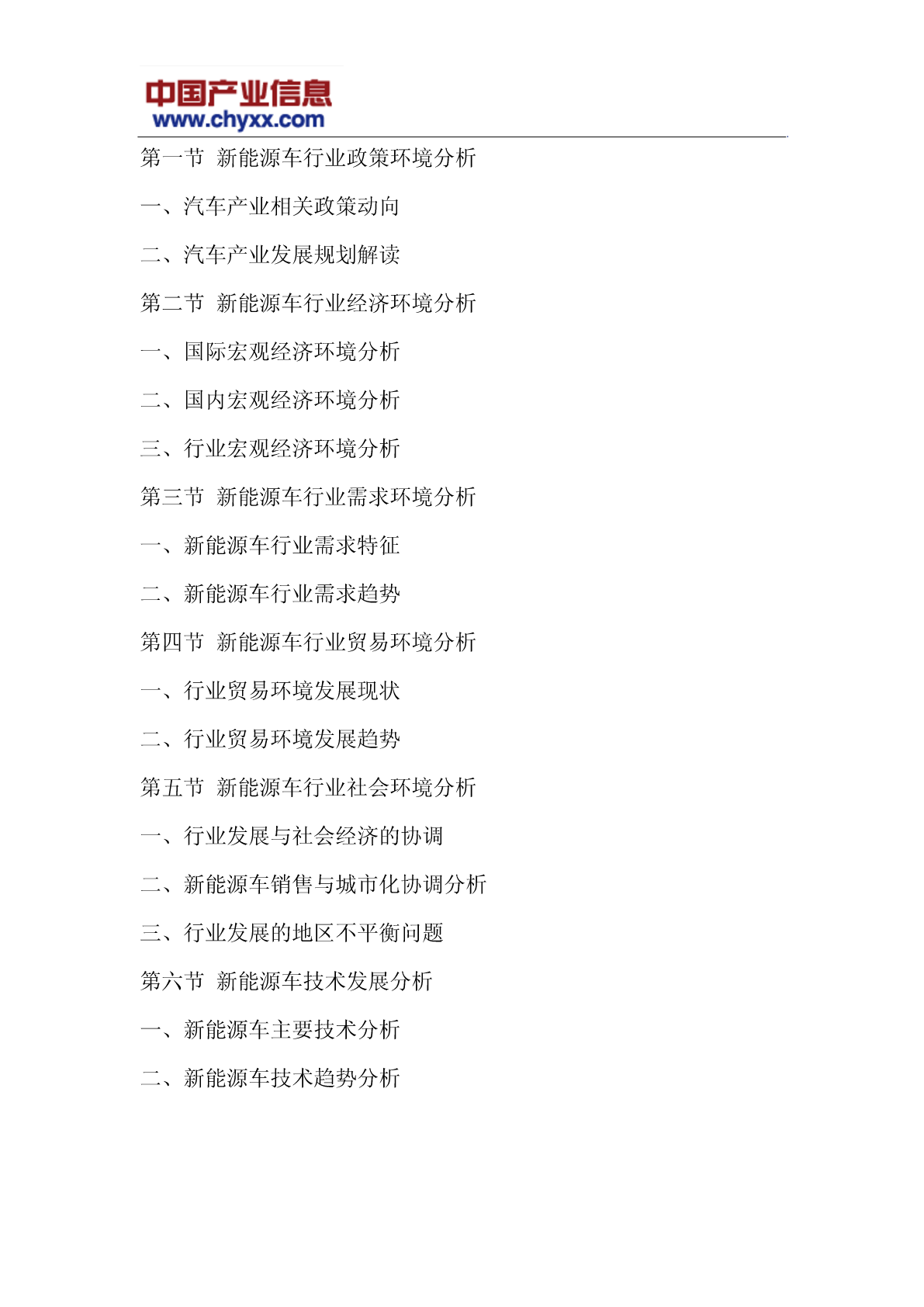 中国产业信息
www.chyxx.com

第一节 新能源车行业政策环境分析

一、汽车产业相关政策动向

二、汽车产业发展规划解读

第二节 新能源车行业经济环境分析

一、国际宏观经济环境分析

二、国内宏观经济环境分析

三、行业宏观经济环境分析

第三节 新能源车行业需求环境分析

一、新能源车行业需求特征

二、新能源车行业需求趋势

第四节 新能源车行业贸易环境分析

一、行业贸易环境发展现状

二、行业贸易环境发展趋势

第五节 新能源车行业社会环境分析

一、行业发展与社会经济的协调

二、新能源车销售与城市化协调分析

三、行业发展的地区不平衡问题

第六节 新能源车技术发展分析

一、新能源车主要技术分析

二、新能源车技术趋势分析